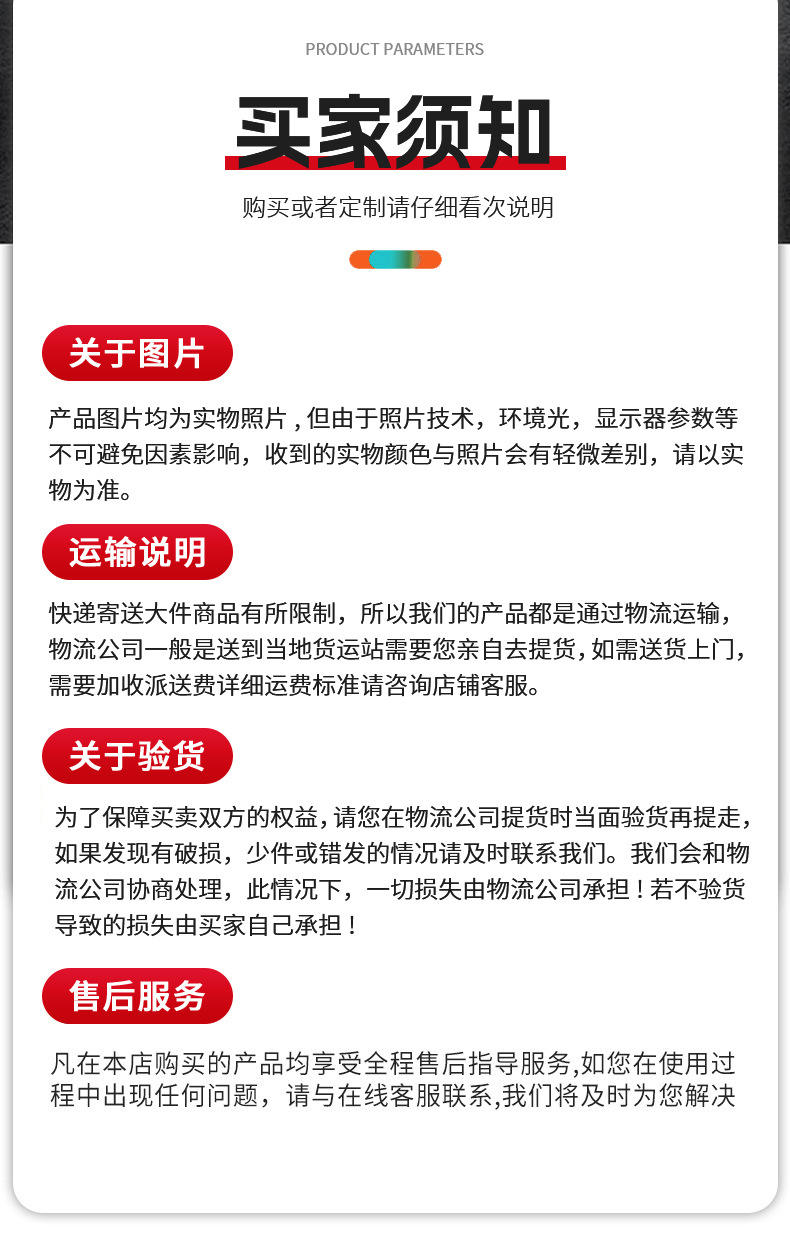 PRODUCT PARAMETERS

买家须知

购买或者定制请仔细看次说明

关于图片

产品图片均为实物照片，但由于照片技术，环境光，显示器参数等不可避免因素影响，收到的实物颜色与照片会有轻微差别，请以实物为准。

运输说明

快递寄送大件商品有所限制，所以我们的产品都是通过物流运输，物流公司一般是送到当地货运站需要您亲自去提货，如需送货上门，需要加收派送费详细运费标准请咨询店铺客服。

关于验货

为了保障买卖双方的权益，请您在物流公司提货时当面验货再提走，如果发现有破损，少件或错发的情况请及时联系我们。我们会和物流公司协商处理，此情况下，一切损失由物流公司承担！若不验货导致的损失由买家自己承担！

售后服务

凡在本店购买的产品均享受全程售后指导服务,如您在使用过程中出现任何问题，请与在线客服联系,我们将及时为您解决